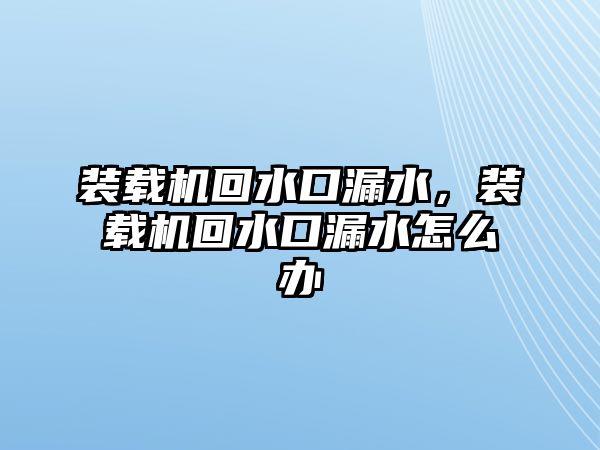 装载机回水口漏水，装载机回水口漏水怎么办